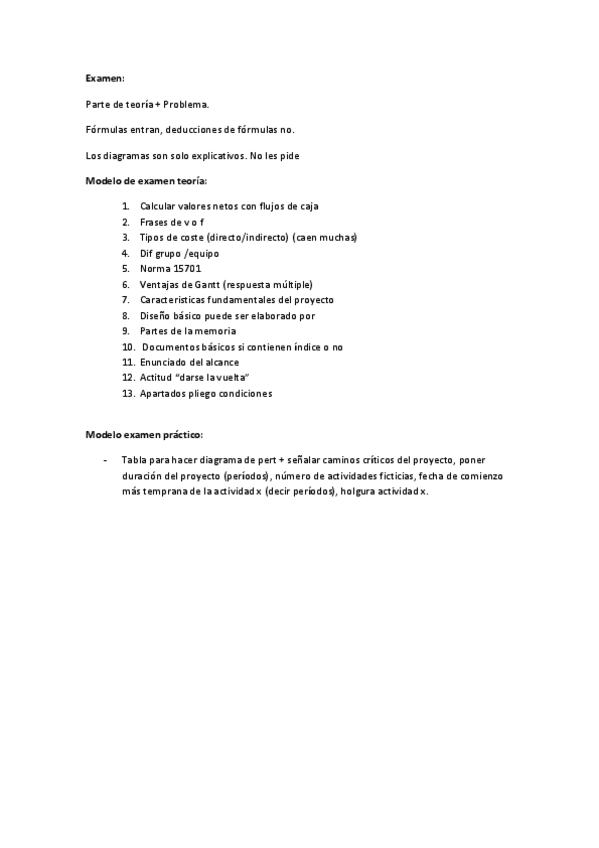 Examen:

Parte de teoría + Problema.

Fórmulas entran, deducciones de fórmulas no.

Los diagramas son solo explicativos. No les pide

Modelo de examen teoría:

1. Calcular valores netos con flujos de caja
2. Frases de v o f
3. Tipos de coste (directo/indirecto) (caen muchas)
4. Dif grupo /equipo
5. Norma 15701
6. Ventajas de Gantt (respuesta múltiple)
7. Características fundamentales del proyecto
8. Diseño básico puede ser elaborado por
9. Partes de la memoria
10. Documentos básicos si contienen índice o no
11. Enunciado del alcance
12. Actitud "darse la vuelta"
13. Apartados pliego condiciones

Modelo examen práctico:

- Tabla para hacer diagrama de pert + señalar caminos críticos del proyecto, poner duración del proyecto (períodos), número de actividades ficticias, fecha de comienzo más temprana de la actividad x (decir períodos), holgura actividad x.